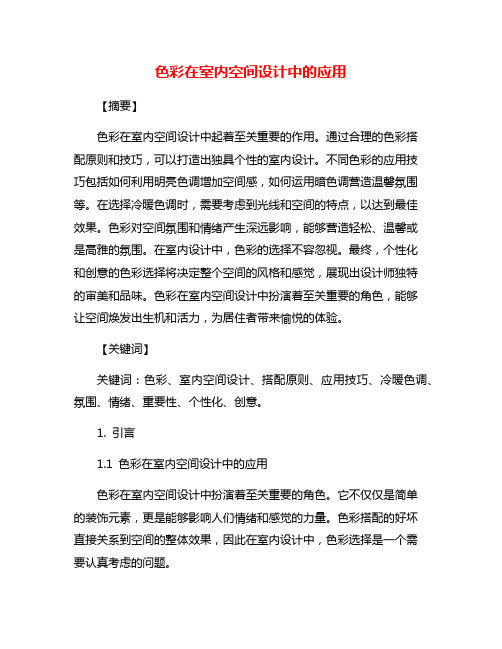 色彩在室内空间设计中的应用

【摘要】

色彩在室内空间设计中起着至关重要的作用。通过合理的色彩搭配原则和技巧，可以打造出独具个性的室内设计。不同色彩的应用技巧包括如何利用明亮色调增加空间感，如何运用暗色调营造温馨氛围等。在选择冷暖色调时，需要考虑到光线和空间的特点，以达到最佳效果。色彩对空间氛围和情绪产生深远影响，能够营造轻松、温馨或是高雅的氛围。在室内设计中，色彩的选择不容忽视。最终，个性化和创意的色彩选择将决定整个空间的风格和感觉，展现出设计师独特的审美和品味。色彩在室内空间设计中扮演着至关重要的角色，能够让空间焕发出生机和活力，为居住者带来愉悦的体验。

【关键词】

关键词：色彩、室内空间设计、搭配原则、应用技巧、冷暖色调、氛围、情绪、重要性、个性化、创意。

1. 引言

1.1 色彩在室内空间设计中的应用

色彩在室内空间设计中扮演着至关重要的角色。它不仅仅是简单的装饰元素，更是能够影响人们情绪和感觉的力量。色彩搭配的好坏直接关系到空间的整体效果，因此在室内设计中，色彩选择是一个需要认真考虑的问题。